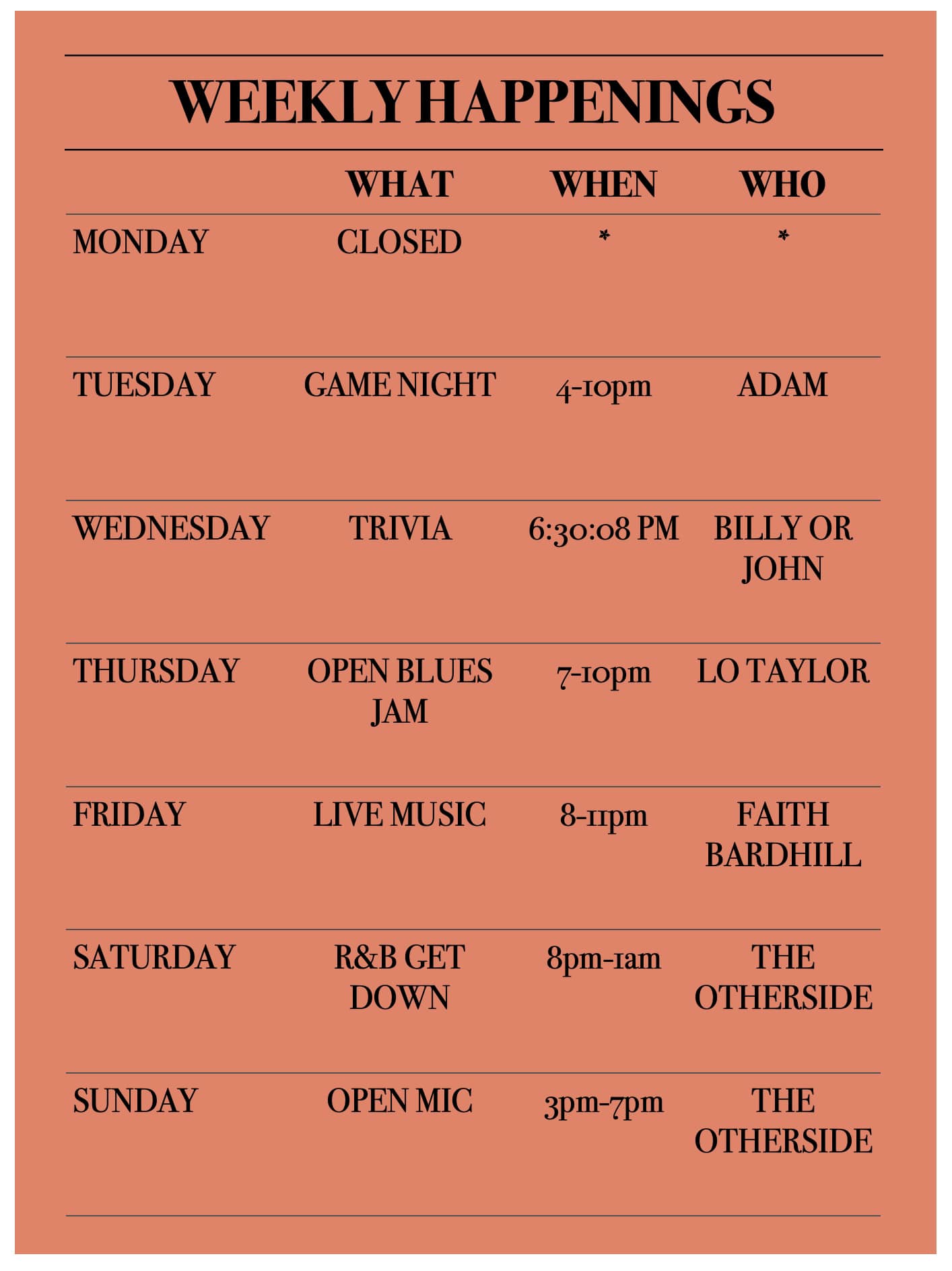 WEEKLY HAPPENINGS

| | WHAT | WHEN | WHO |
|---|---|---|---|
| MONDAY | CLOSED | * | * |
| TUESDAY | GAME NIGHT | 4-10pm | ADAM |
| WEDNESDAY | TRIVIA | 6:30:08 PM | BILLY OR JOHN |
| THURSDAY | OPEN BLUES JAM | 7-10pm | LO TAYLOR |
| FRIDAY | LIVE MUSIC | 8-11pm | FAITH BARDHILL |
| SATURDAY | R&B GET DOWN | 8pm-1am | THE OTHERSIDE |
| SUNDAY | OPEN MIC | 3pm-7pm | THE OTHERSIDE |